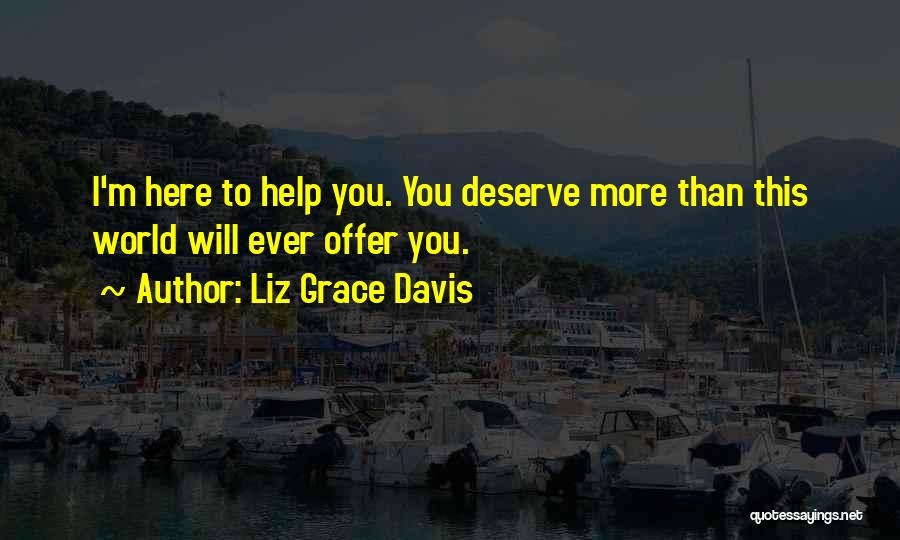 I'm here to help you. You deserve more than this world will ever offer you.

~ Author: Liz Grace Davis

quotessayings.net